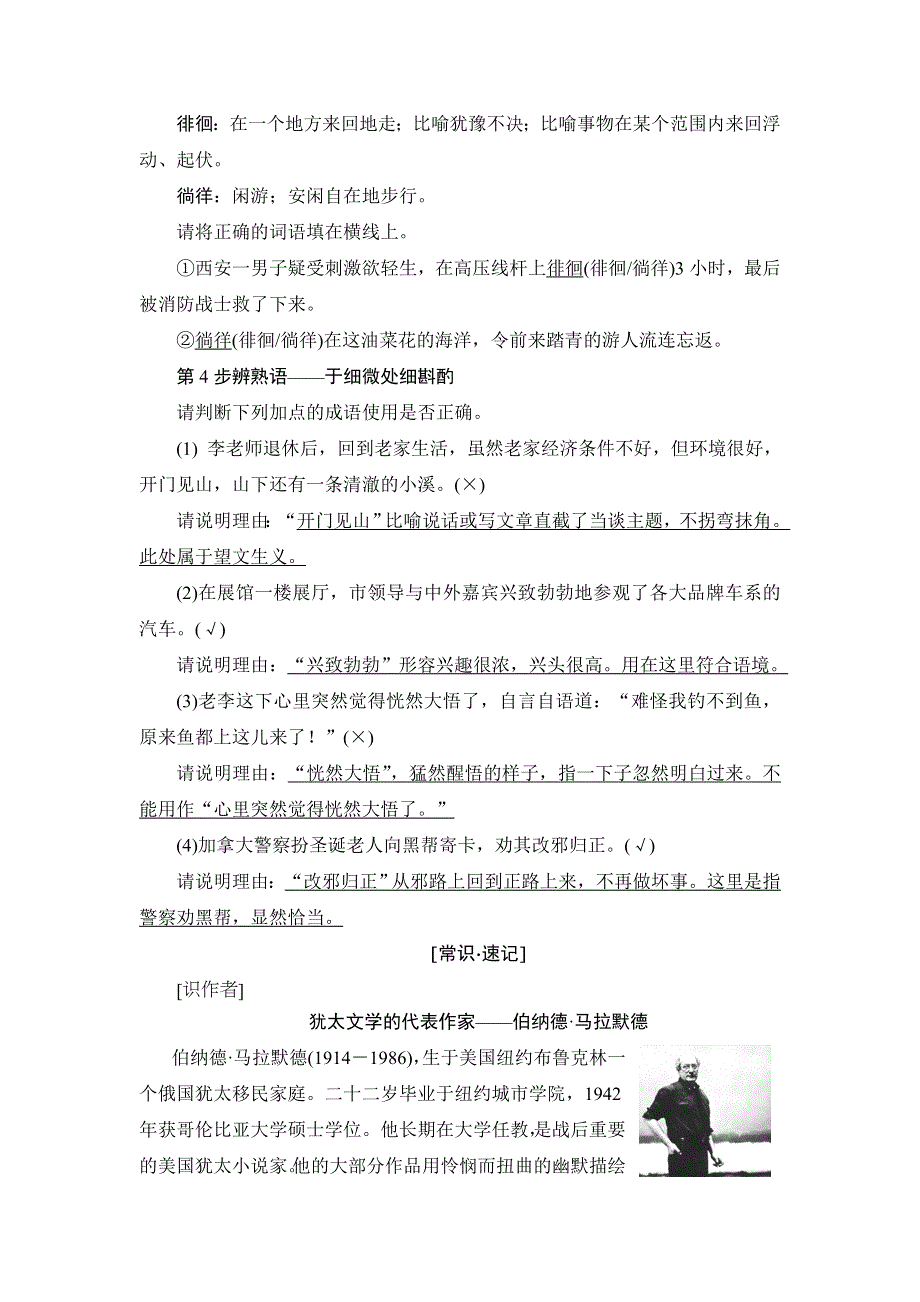 徘徊：在一个地方来回地走；比喻犹豫不决；比喻事物在某个范围内来回浮动、起伏。

徜徉：闲游；安闲自在地步行。

请将正确的词语填在横线上。

①西安一男子疑受刺激欲轻生，在高压线杆上徘徊(徘徊/徜徉)3 小时，最后被消防战士救了下来。

②徜徉(徘徊/徜徉)在这油菜花的海洋，令前来踏青的游人流连忘返。

第 4 步辨熟语——于细微处细斟酌

请判断下列加点的成语使用是否正确。

(1) 李老师退休后，回到老家生活，虽然老家经济条件不好，但环境很好，开门见山，山下还有一条清澈的小溪。(×)

请说明理由：“开门见山”比喻说话或写文章直截了当谈主题，不拐弯抹角。此处属于望文生义。

(2)在展馆一楼展厅，市领导与中外嘉宾兴致勃勃地参观了各大品牌车系的汽车。(√)

请说明理由：“兴致勃勃”形容兴趣很浓，兴头很高。用在这里符合语境。

(3)老李这下心里突然觉得恍然大悟了，自言自语道：“难怪我钓不到鱼，原来鱼都上这儿来了！”(×)

请说明理由：“恍然大悟”，猛然醒悟的样子，指一下子忽然明白过来。不能用作“心里突然觉得恍然大悟了。”

(4)加拿大警察扮圣诞老人向黑帮寄卡，劝其改邪归正。(√)

请说明理由：“改邪归正”从邪路上回到正路上来，不再做坏事。这里是指警察劝黑帮，显然恰当。

[常识·速记]

[识作者]

犹太文学的代表作家——伯纳德·马拉默德

伯纳德·马拉默德(1914－1986)，生于美国纽约布鲁克林一个俄国犹太移民家庭。二十二岁毕业于纽约城市学院，1942年获哥伦比亚大学硕士学位。他长期在大学任教，是战后重要的美国犹太小说家。他的大部分作品用怜悯而扭曲的幽默描绘